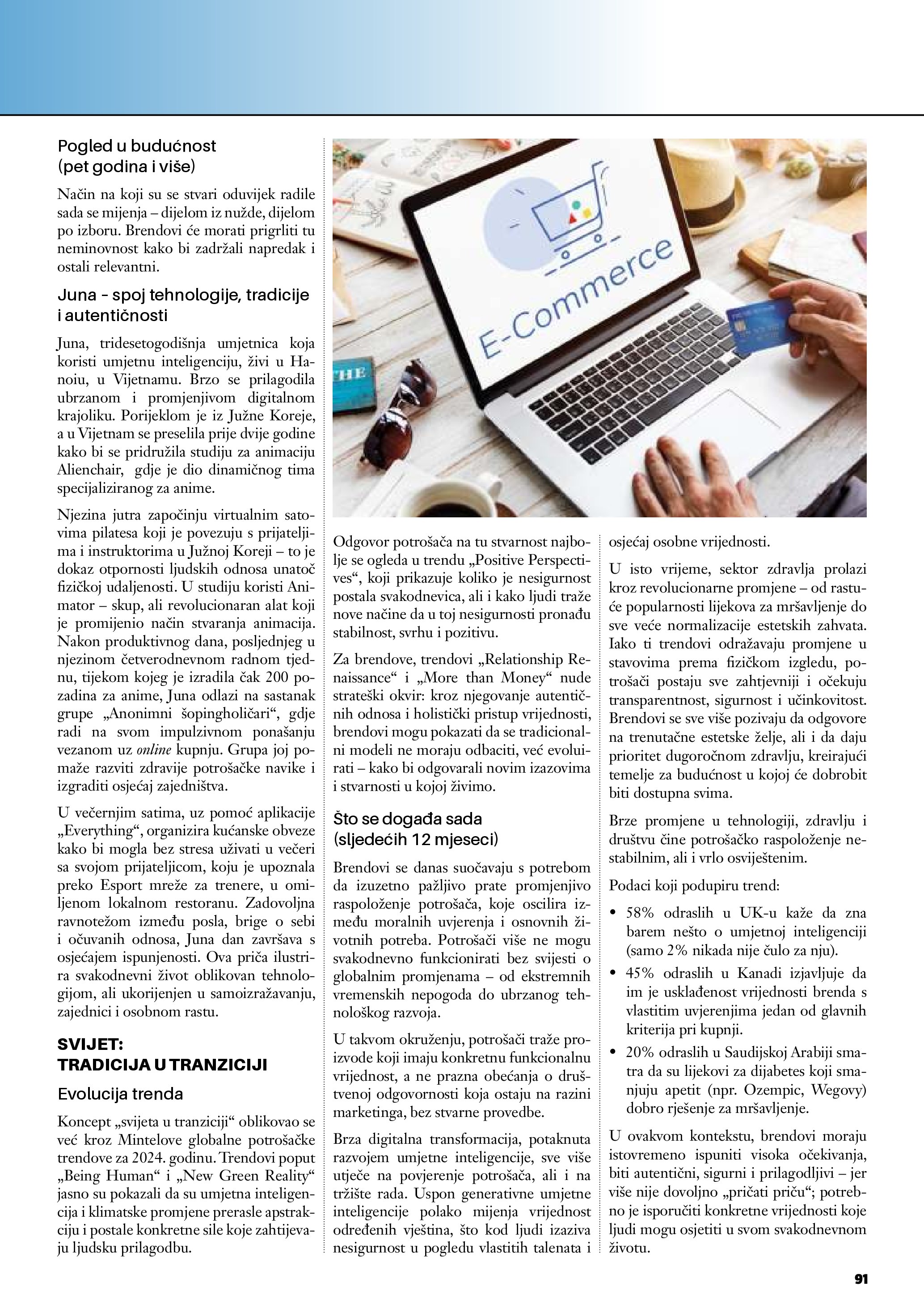 Pogled u budućnost (pet godina i više)

Način na koji su se stvari oduvijek radile sada se mijenja – dijelom iz nužde, dijelom po izboru. Brendovi će morati prigrliti tu neminovnost kako bi zadržali napredak i ostali relevantni.

Juna - spoj tehnologije, tradicije i autentičnosti

Juna, tridesetogodišnja umjetnica koja koristi umjetnu inteligenciju, živi u Hanoiu, u Vijetnamu. Brzo se prilagodila ubrzanom i promjenjivom digitalnom krajoliku. Porijeklom je iz Južne Koreje, a u Vijetnam se preselila prije dvije godine kako bi se pridružila studiju za animaciju Alienchair, gdje je dio dinamičnog tima specijaliziranog za anime.

Njezina jutra započinju virtualnim satovima pilatesa koji je povezuju s prijateljima i instruktorima u Južnoj Koreji – to je dokaz otpornosti ljudskih odnosa unatoč fizičkoj udaljenosti. U studiju koristi Animator – skup, ali revolucionaran alat koji je promijenio način stvaranja animacija. Nakon produktivnog dana, posljednjeg u njezinom četverodnevnom radnom tjednu, tijekom kojeg je izradila čak 200 pozadina za anime, Juna odlazi na sastanak grupe „Anonimni šopingholičari“, gdje radi na svom impulzivnom ponašanju vezanom uz online kupnju. Grupa joj pomaže razviti zdravije potrošačke navike i izgraditi osjećaj zajedništva.

U večernjim satima, uz pomoć aplikacije „Everything“, organizira kućanske obveze kako bi mogla bez stresa uživati u večeri sa svojom prijateljicom, koju je upoznala preko Esport mreže za trenere, u omiljenom lokalnom restoranu. Zadovoljna ravnotežom između posla, brige o sebi i očuvanih odnosa, Juna dan završava s osjećajem ispunjenosti. Ova priča ilustrira svakodnevni život oblikovan tehnologijom, ali ukorijenjen u samoizražavanju, zajednici i osobnom rastu.

SVIJET: TRADICIJA U TRANZICIJI

Evolucija trenda

Koncept „svijeta u tranziciji“ oblikovao se već kroz Mintelove globalne potrošačke trendove za 2024. godinu. Trendovi poput „Being Human“ i „New Green Reality“ jasno su pokazali da su umjetna inteligencija i klimatske promjene prerasle apstrakciju i postale konkretne sile koje zahtijevaju ljudsku prilagodbu.

E-Commerce

THE

Odgovor potrošača na tu stvarnost najbolje se ogleda u trendu „Positive Perspectives“, koji prikazuje koliko je nesigurnost postala svakodnevica, ali i kako ljudi traže nove načine da u toj nesigurnosti pronađu stabilnost, svrhu i pozitivu.

Za brendove, trendovi „Relationship Renaissance“ i „More than Money“ nude strateški okvir: kroz njegovanje autentičnih odnosa i holistički pristup vrijednosti, brendovi mogu pokazati da se tradicionalni modeli ne moraju odbaciti, već evoluirati – kako bi odgovarali novim izazovima i stvarnosti u kojoj živimo.

Što se događa sada (sljedećih 12 mjeseci)

Brendovi se danas suočavaju s potrebom da izuzetno pažljivo prate promjenjivo raspoloženje potrošača, koje oscilira između moralnih uvjerenja i osnovnih životnih potreba. Potrošači više ne mogu svakodnevno funkcionirati bez svijesti o globalnim promjenama – od ekstremnih vremenskih nepogoda do ubrzanog tehnološkog razvoja.

U takvom okruženju, potrošači traže proizvode koji imaju konkretnu funkcionalnu vrijednost, a ne prazna obećanja o društvenoj odgovornosti koja ostaju na razini marketinga, bez stvarne provedbe.

Brza digitalna transformacija, potaknuta razvojem umjetne inteligencije, sve više utječe na povjerenje potrošača, ali i na tržište rada. Uspon generativne umjetne inteligencije polako mijenja vrijednost određenih vještina, što kod ljudi izaziva nesigurnost u pogledu vlastitih talenata i osjećaj osobne vrijednosti.

U isto vrijeme, sektor zdravlja prolazi kroz revolucionarne promjene – od rastuće popularnosti lijekova za mršavljenje do sve veće normalizacije estetskih zahvata. Iako ti trendovi odražavaju promjene u stavovima prema fizičkom izgledu, potrošači postaju sve zahtjevniji i očekuju transparentnost, sigurnost i učinkovitost. Brendovi se sve više pozivaju da odgovore na trenutačne estetske želje, ali i da daju prioritet dugoročnom zdravlju, kreirajući temelje za budućnost u kojoj će dobrobit biti dostupna svima.

Brze promjene u tehnologiji, zdravlju i društvu čine potrošačko raspoloženje nestabilnim, ali i vrlo osviještenim.

Podaci koji podupiru trend:

• 58% odraslih u UK-u kaže da zna barem nešto o umjetnoj inteligenciji (samo 2% nikada nije čulo za nju).
• 45% odraslih u Kanadi izjavljuje da im je usklađenost vrijednosti brenda s vlastitim uvjerenjima jedan od glavnih kriterija pri kupnji.
• 20% odraslih u Saudijskoj Arabiji smatra da su lijekovi za dijabetes koji smanjuju apetit (npr. Ozempic, Wegovy) dobro rješenje za mršavljenje.

U ovakvom kontekstu, brendovi moraju istovremeno ispuniti visoka očekivanja, biti autentični, sigurni i prilagodljivi – jer više nije dovoljno „pričati priču“; potrebno je isporučiti konkretne vrijednosti koje ljudi mogu osjetiti u svom svakodnevnom životu.

91